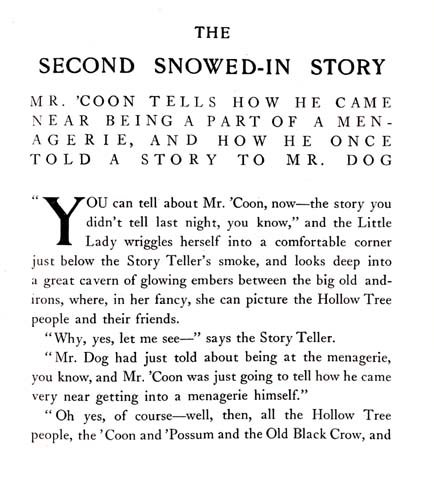 THE

SECOND SNOWED-IN STORY

MR. 'COON TELLS HOW HE CAME NEAR BEING A PART OF A MENAGERIE, AND HOW HE ONCE TOLD A STORY TO MR. DOG

"YOU can tell about Mr. 'Coon, now—the story you didn't tell last night, you know," and the Little Lady wriggles herself into a comfortable corner just below the Story Teller's smoke, and looks deep into a great cavern of glowing embers between the big old andirons, where, in her fancy, she can picture the Hollow Tree people and their friends.

"Why, yes, let me see—" says the Story Teller.

"Mr. Dog had just told about being at the menagerie, you know, and Mr. 'Coon was just going to tell how he came very near getting into a menagerie himself."

"Oh yes, of course—well, then, all the Hollow Tree people, the 'Coon and 'Possum and the Old Black Crow, and